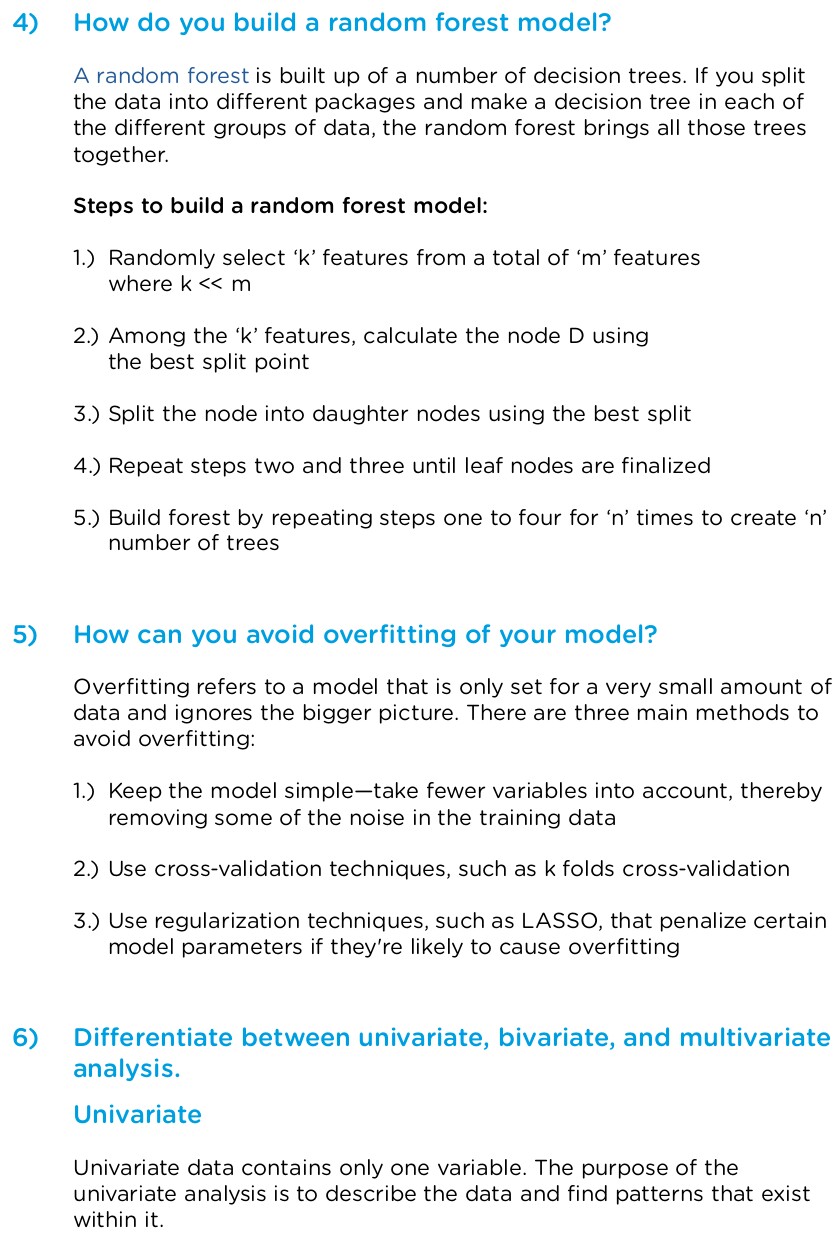 4) How do you build a random forest model?

A random forest is built up of a number of decision trees. If you split the data into different packages and make a decision tree in each of the different groups of data, the random forest brings all those trees together.

Steps to build a random forest model:

1.) Randomly select ‘k’ features from a total of ‘m’ features where k << m

2.) Among the ‘k’ features, calculate the node D using the best split point

3.) Split the node into daughter nodes using the best split

4.) Repeat steps two and three until leaf nodes are finalized

5.) Build forest by repeating steps one to four for ‘n’ times to create ‘n’ number of trees

5) How can you avoid overfitting of your model?

Overfitting refers to a model that is only set for a very small amount of data and ignores the bigger picture. There are three main methods to avoid overfitting:

1.) Keep the model simple—take fewer variables into account, thereby removing some of the noise in the training data

2.) Use cross-validation techniques, such as k folds cross-validation

3.) Use regularization techniques, such as LASSO, that penalize certain model parameters if they're likely to cause overfitting

6) Differentiate between univariate, bivariate, and multivariate analysis.

Univariate

Univariate data contains only one variable. The purpose of the univariate analysis is to describe the data and find patterns that exist within it.